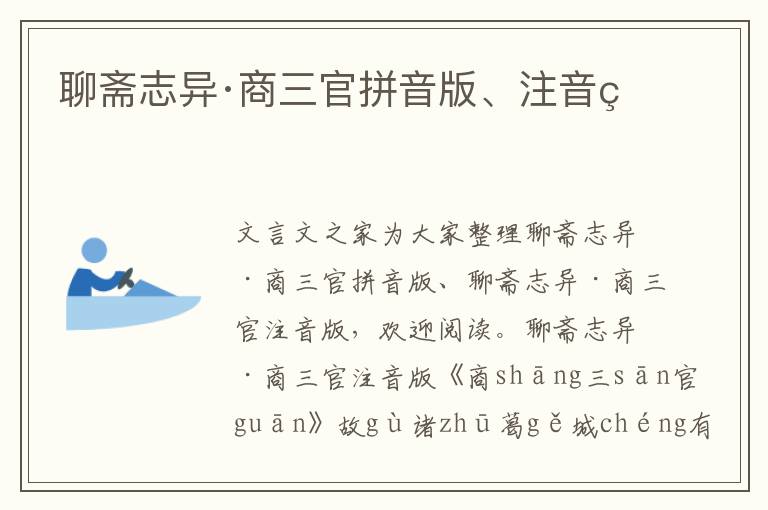 聊斋志异·商三官拼音版、注音ç

文言文之家为大家整理聊斋志异·商三官拼音版、聊斋志异·商三官注音版，欢迎阅读。聊斋志异·商三官注音版《商shāng三sān官guān》故gù诸zhū葛gě城chéng有